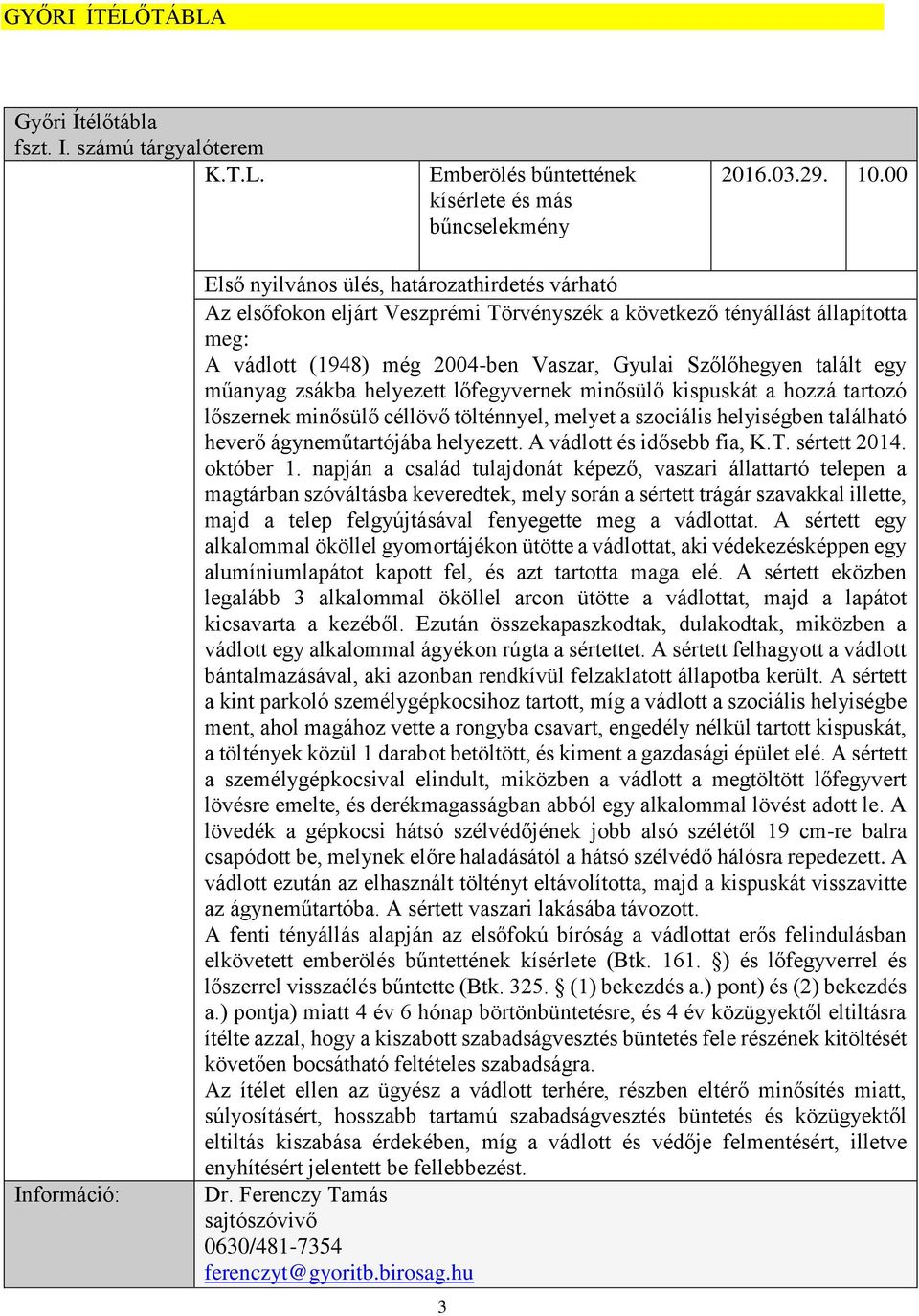 GYŐRI ÍTÉLŐTÁBLA

Győri Ítélőtábla
fszt. I. számú tárgyalóterem

| | K.T.L. | Emberölés bűntettének kísérlete és más bűncselekmény | 2016.03.29. | 10.00 |
|---|---|---|---|---|

Első nyilvános ülés, határozathirdetés várható
Az elsőfokon eljárt Veszprémi Törvényszék a következő tényállást állapította meg:
A vádlott (1948) még 2004-ben Vaszar, Gyulai Szőlőhegyen talált egy műanyag zsákba helyezett lőfegyvernek minősülő kispuskát a hozzá tartozó lőszernek minősülő céllövő tölténnyel, melyet a szociális helyiségben található heverő ágyneműtartójába helyezett. A vádlott és idősebb fia, K.T. sértett 2014. október 1. napján a család tulajdonát képező, vaszari állattartó telepen a magtárban szóváltásba keveredtek, mely során a sértett trágár szavakkal illette, majd a telep felgyújtásával fenyegette meg a vádlottat. A sértett egy alkalommal ököllel gyomortájékon ütötte a vádlottat, aki védekezésképpen egy alumíniumlapátot kapott fel, és azt tartotta maga elé. A sértett eközben legalább 3 alkalommal ököllel arcon ütötte a vádlottat, majd a lapátot kicsavarta a kezéből. Ezután összekapaszkodtak, dulakodtak, miközben a vádlott egy alkalommal ágyékon rúgta a sértettet. A sértett felhagyott a vádlott bántalmazásával, aki azonban rendkívül felzaklatott állapotba került. A sértett a kint parkoló személygépkocsihoz tartott, míg a vádlott a szociális helyiségbe ment, ahol magához vette a rongyba csavart, engedély nélkül tartott kispuskát, a töltények közül 1 darabot betöltött, és kiment a gazdasági épület elé. A sértett a személygépkocsival elindult, miközben a vádlott a megtöltött lőfegyvert lövésre emelte, és derékmagasságban abból egy alkalommal lövést adott le. A lövedék a gépkocsi hátsó szélvédőjének jobb alsó szélétől 19 cm-re balra csapódott be, melynek előre haladásától a hátsó szélvédő hálósra repedezett. A vádlott ezután az elhasznált töltényt eltávolította, majd a kispuskát visszavitte az ágyneműtartóba. A sértett vaszari lakásába távozott.
A fenti tényállás alapján az elsőfokú bíróság a vádlottat erős felindulásban elkövetett emberölés bűntettének kísérlete (Btk. 161. §) és lőfegyverrel és lőszerrel visszaélés bűntette (Btk. 325. § (1) bekezdés a.) pont) és (2) bekezdés a.) pontja) miatt 4 év 6 hónap börtönbüntetésre, és 4 év közügyektől eltiltásra ítélte azzal, hogy a kiszabott szabadságvesztés büntetés fele részének kitöltését követően bocsátható feltételes szabadságra.
Az ítélet ellen az ügyész a vádlott terhére, részben eltérő minősítés miatt, súlyosításért, hosszabb tartamú szabadságvesztés büntetés és közügyektől eltiltás kiszabása érdekében, míg a vádlott és védője felmentésért, illetve enyhítésért jelentett be fellebbezést.

Információ:
Dr. Ferenczy Tamás
sajtószóvivő
0630/481-7354
ferenczyt@gyoritb.birosag.hu

3